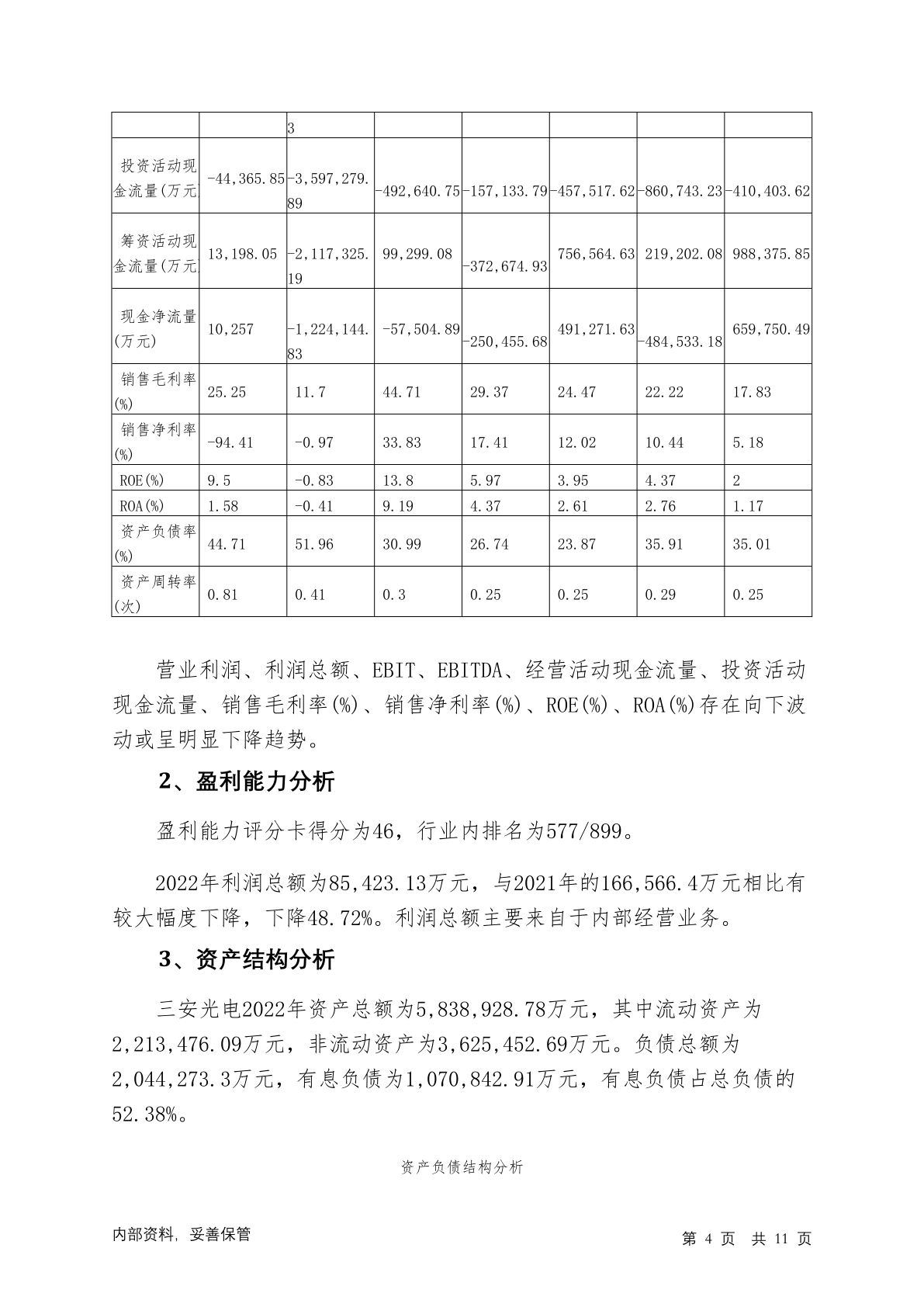 | | | 3 | | | | | |
|---|---|---|---|---|---|---|---|
| 投资活动现金流量(万元 | -44,365.85 | -3,597,279.89 | -492,640.75 | -157,133.79 | -457,517.62 | -860,743.23 | -410,403.62 |
| 筹资活动现金流量(万元 | 13,198.05 | -2,117,325.19 | 99,299.08 | -372,674.93 | 756,564.63 | 219,202.08 | 988,375.85 |
| 现金净流量(万元) | 10,257 | -1,224,144.83 | -57,504.89 | -250,455.68 | 491,271.63 | -484,533.18 | 659,750.49 |
| 销售毛利率(%) | 25.25 | 11.7 | 44.71 | 29.37 | 24.47 | 22.22 | 17.83 |
| 销售净利率(%) | -94.41 | -0.97 | 33.83 | 17.41 | 12.02 | 10.44 | 5.18 |
| ROE(%) | 9.5 | -0.83 | 13.8 | 5.97 | 3.95 | 4.37 | 2 |
| ROA(%) | 1.58 | -0.41 | 9.19 | 4.37 | 2.61 | 2.76 | 1.17 |
| 资产负债率(%) | 44.71 | 51.96 | 30.99 | 26.74 | 23.87 | 35.91 | 35.01 |
| 资产周转率(次) | 0.81 | 0.41 | 0.3 | 0.25 | 0.25 | 0.29 | 0.25 |

营业利润、利润总额、EBIT、EBITDA、经营活动现金流量、投资活动现金流量、销售毛利率(%)、销售净利率(%)、ROE(%)、ROA(%)存在向下波动或呈明显下降趋势。

2、盈利能力分析

盈利能力评分卡得分为46，行业内排名为577/899。

2022年利润总额为85,423.13万元，与2021年的166,566.4万元相比有较大幅度下降，下降48.72%。利润总额主要来自于内部经营业务。

3、资产结构分析

三安光电2022年资产总额为5,838,928.78万元，其中流动资产为2,213,476.09万元，非流动资产为3,625,452.69万元。负债总额为2,044,273.3万元，有息负债为1,070,842.91万元，有息负债占总负债的52.38%。

资产负债结构分析

内部资料，妥善保管

第 4 页 共 11 页